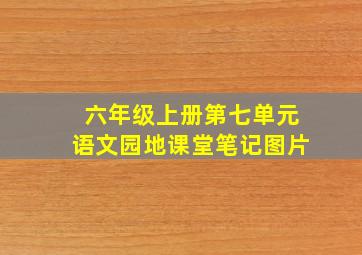 六年级上册第七单元
语文园地课堂笔记图片